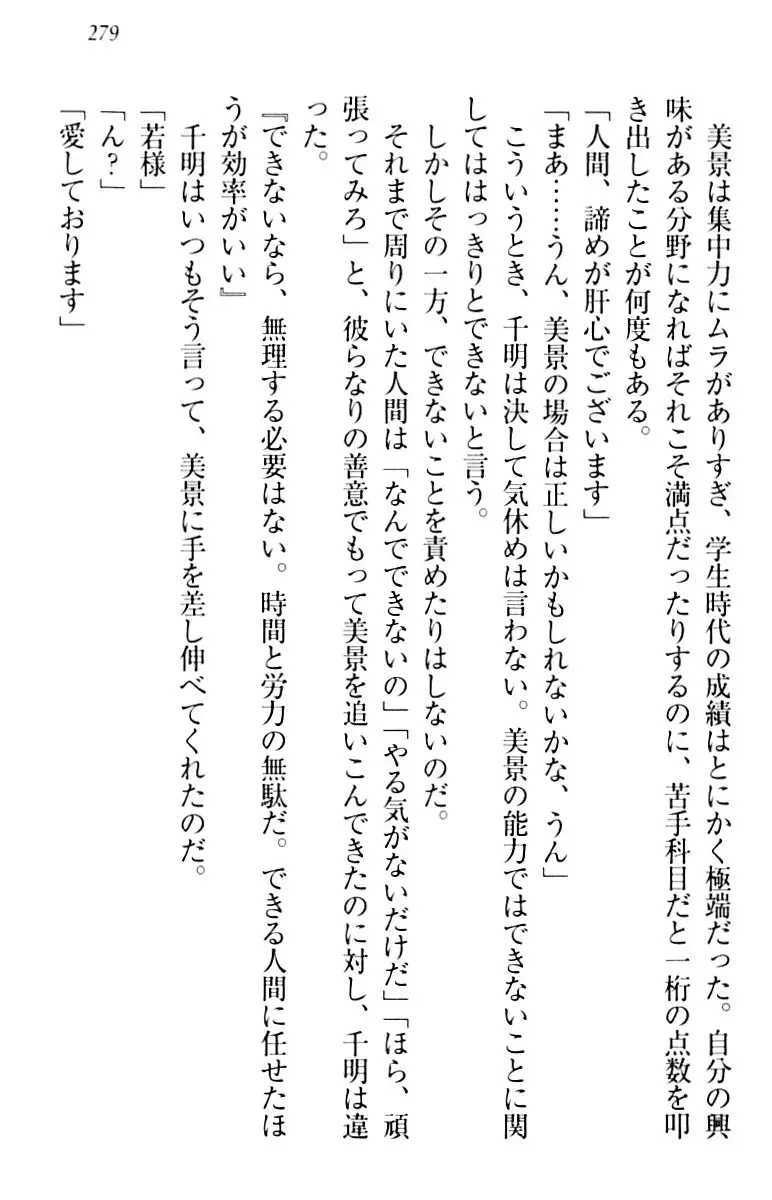 279

美景は集中力にムラがありすぎ、学生時代の成績はとにかく極端だった。自分の興味がある分野になればそれこそ満点だったりするのに、苦手科目だと一桁の点数を叩き出したことが何度もある。
「人間、諦めが肝心でございます」
「まあ……うん、美景の場合は正しいかもしれないかな、うん」
こういうとき、千明は決して気休めは言わない。美景の能力ではできないことに関してははっきりとできないと言う。
しかしその一方、できないことを責めたりはしないのだ。
それまで周りにいた人間は「なんでできないの」「やる気がないだけだ」「ほら、頑張ってみろ」と、彼らなりの善意でもって美景を追いこんできたのに対し、千明は違った。
『できないなら、無理する必要はない。時間と労力の無駄だ。できる人間に任せたほうが効率がいい』
千明はいつもそう言って、美景に手を差し伸べてくれたのだ。
「若様」
「ん？」
「愛しております」